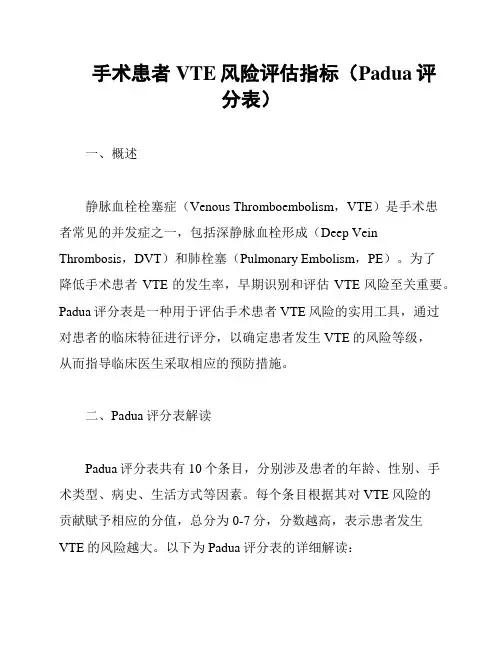 手术患者 VTE 风险评估指标（Padua 评分表）

一、概述

静脉血栓栓塞症（Venous Thromboembolism，VTE）是手术患者常见的并发症之一，包括深静脉血栓形成（Deep Vein Thrombosis，DVT）和肺栓塞（Pulmonary Embolism，PE）。为了降低手术患者 VTE 的发生率，早期识别和评估 VTE 风险至关重要。Padua 评分表是一种用于评估手术患者 VTE 风险的实用工具，通过对患者的临床特征进行评分，以确定患者发生 VTE 的风险等级，从而指导临床医生采取相应的预防措施。

二、Padua 评分表解读

Padua 评分表共有 10 个条目，分别涉及患者的年龄、性别、手术类型、病史、生活方式等因素。每个条目根据其对 VTE 风险的贡献赋予相应的分值，总分为 0-7 分，分数越高，表示患者发生 VTE 的风险越大。以下为 Padua 评分表的详细解读：